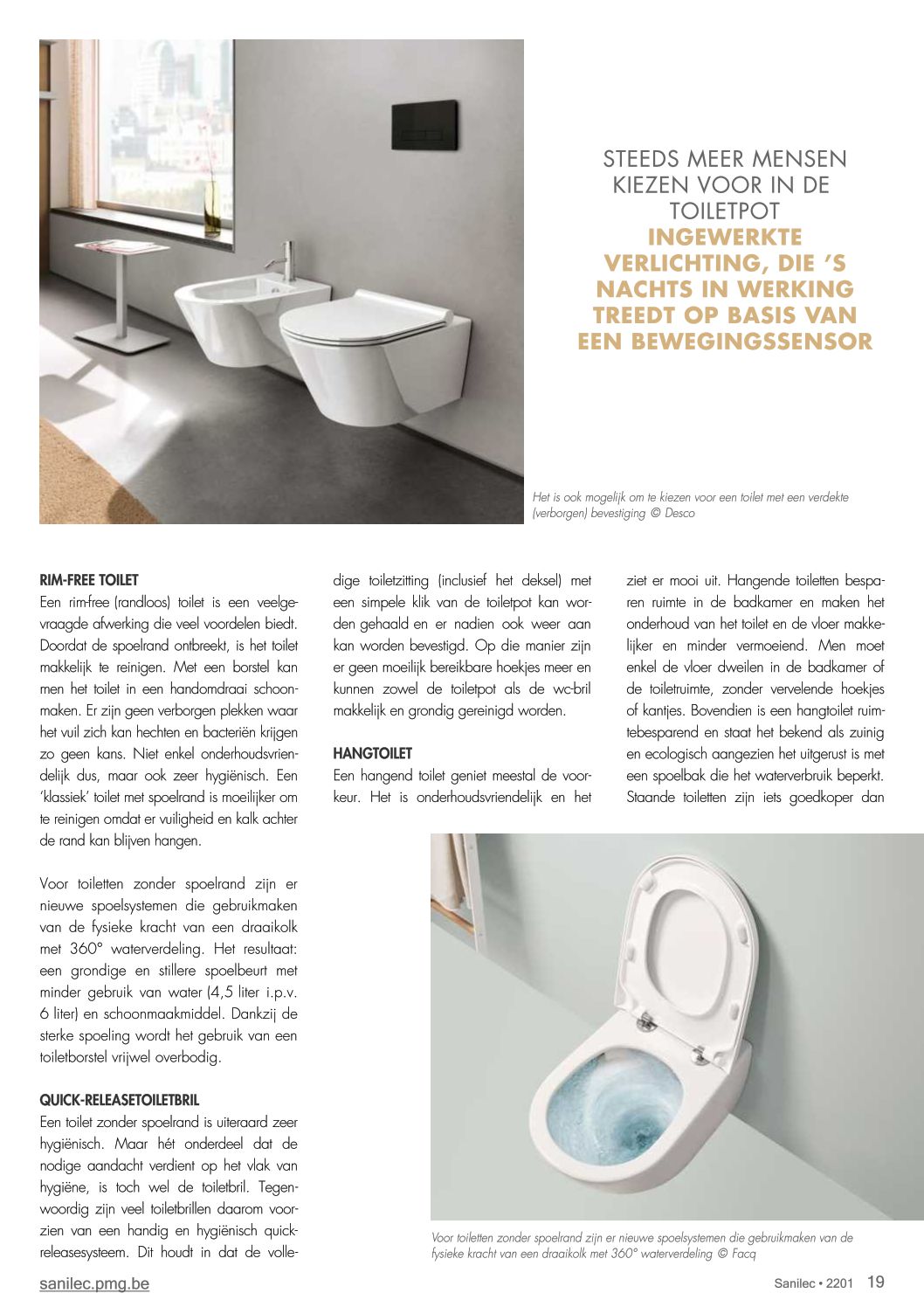 STEEDS MEER MENSEN KIEZEN VOOR IN DE TOILETPOT INGEWERKTE VERLICHTING, DIE 'S NACHTS IN WERKING TREEDT OP BASIS VAN EEN BEWEGINGSSENSOR

Het is ook mogelijk om te kiezen voor een toilet met een verdekte (verborgen) bevestiging © Desco

RIM-FREE TOILET
Een rim-free (randloos) toilet is een veelgevraagde afwerking die veel voordelen biedt. Doordat de spoelrand ontbreekt, is het toilet makkelijk te reinigen. Met een borstel kan men het toilet in een handomdraai schoonmaken. Er zijn geen verborgen plekken waar het vuil zich kan hechten en bacteriën krijgen zo geen kans. Niet enkel onderhoudsvriendelijk dus, maar ook zeer hygiënisch. Een 'klassiek' toilet met spoelrand is moeilijker om te reinigen omdat er vuiligheid en kalk achter de rand kan blijven hangen.

Voor toiletten zonder spoelrand zijn er nieuwe spoelsystemen die gebruikmaken van de fysieke kracht van een draaikolk met 360° waterverdeling. Het resultaat: een grondige en stillere spoelbeurt met minder gebruik van water (4,5 liter i.p.v. 6 liter) en schoonmaakmiddel. Dankzij de sterke spoeling wordt het gebruik van een toiletborstel vrijwel overbodig.

QUICK-RELEASETOILETBRIL
Een toilet zonder spoelrand is uiteraard zeer hygiënisch. Maar hét onderdeel dat de nodige aandacht verdient op het vlak van hygiëne, is toch wel de toiletbril. Tegenwoordig zijn veel toiletbrillen daarom voorzien van een handig en hygiënisch quick-releasesysteem. Dit houdt in dat de volledige toiletzitting (inclusief het deksel) met een simpele klik van de toiletpot kan worden gehaald en er nadien ook weer aan kan worden bevestigd. Op die manier zijn er geen moeilijk bereikbare hoekjes meer en kunnen zowel de toiletpot als de wc-bril makkelijk en grondig gereinigd worden.

HANGTOILET
Een hangend toilet geniet meestal de voorkeur. Het is onderhoudsvriendelijk en het ziet er mooi uit. Hangende toiletten besparen ruimte in de badkamer en maken het onderhoud van het toilet en de vloer makkelijker en minder vermoeiend. Men moet enkel de vloer dweilen in de badkamer of de toiletruimte, zonder vervelende hoekjes of kantjes. Bovendien is een hangtoilet ruimtebesparend en staat het bekend als zuinig en ecologisch aangezien het uitgerust is met een spoelbak die het waterverbruik beperkt. Staande toiletten zijn iets goedkoper dan

Voor toiletten zonder spoelrand zijn er nieuwe spoelsystemen die gebruikmaken van de fysieke kracht van een draaikolk met 360° waterverdeling © Facq

sanilec.pmg.be
Sanilec • 2201 19